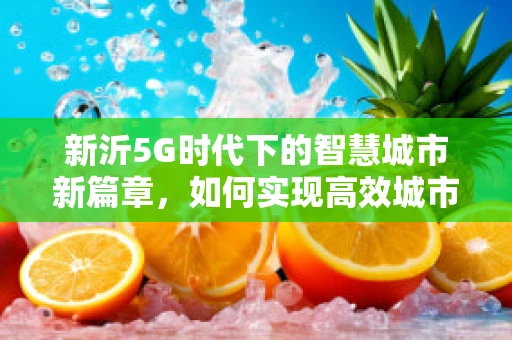 新沂5G时代下的智慧城市新篇章，如何实现高效城市